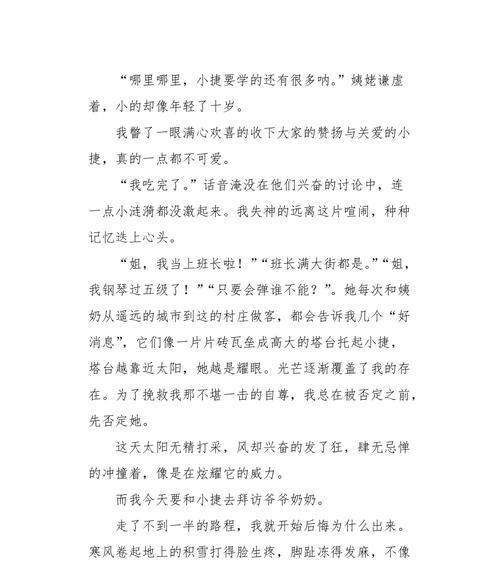 “哪里哪里，小捷要学的还有很多呐。”姨姥谦虚着，小的却像年轻了十岁。

我瞥了一眼满心欢喜的收下大家的赞扬与关爱的小捷，真的一点都不可爱。

“我吃完了。”话音淹没在他们兴奋的讨论中，连一点小涟漪都没激起来。我失神的远离这片喧闹，种种记忆迭上心头。

“姐，我当上班长啦！”“班长满大街都是。”“姐，我钢琴过五级了！”“只要会弹谁不能？”。她每次和姨奶从遥远的城市到这的村庄做客，都会告诉我几个“好消息”，它们像一片片砖瓦垒成高大的塔台托起小捷，塔台越靠近太阳，她越是耀眼。光芒逐渐覆盖了我的存在。为了挽救我那不堪一击的自尊，我总在被否定之前，先否定她。

这天太阳无精打采，风却兴奋的发了狂，肆无忌惮的冲撞着，像是在炫耀它的威力。

而我今天要和小捷去拜访爷爷奶奶。

走了不到一半的路程，我就开始后悔为什么出来。寒风卷起地上的积雪打得脸生疼，脚趾冻得发麻，不像